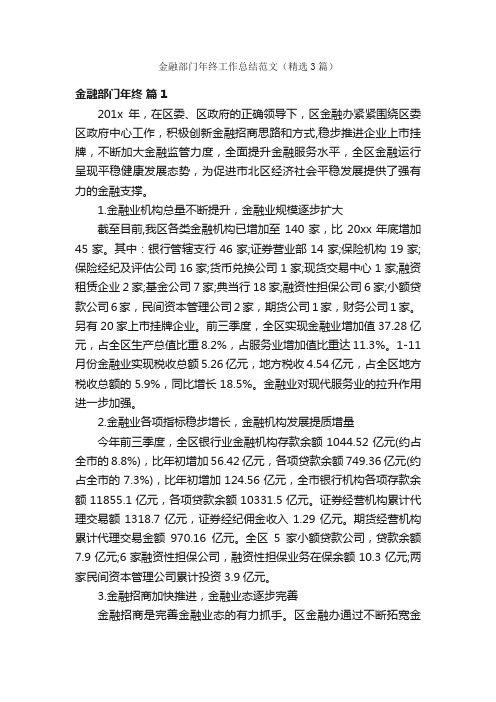 金融部门年终工作总结范文（精选3篇）

金融部门年终 篇1

201x 年，在区委、区政府的正确领导下，区金融办紧紧围绕区委区政府中心工作，积极创新金融招商思路和方式,稳步推进企业上市挂牌，不断加大金融监管力度，全面提升金融服务水平，全区金融运行呈现平稳健康发展态势，为促进市北区经济社会平稳发展提供了强有力的金融支撑。

1.金融业机构总量不断提升，金融业规模逐步扩大

截至目前,我区各类金融机构已增加至 140 家，比 20xx 年底增加 45 家。其中：银行管辖支行 46 家;证券营业部 14 家;保险机构 19 家;保险经纪及评估公司 16 家;货币兑换公司 1 家;现货交易中心 1 家;融资租赁企业 2 家;基金公司 7 家;典当行 18 家;融资性担保公司 6 家;小额贷款公司 6 家，民间资本管理公司 2 家，期货公司 1 家，财务公司 1 家。另有 20 家上市挂牌企业。前三季度，全区实现金融业增加值 37.28 亿元，占全区生产总值比重 8.2%，占服务业增加值比重达 11.3%。1-11 月份金融业实现税收总额 5.26 亿元，地方税收 4.54 亿元，占全区地方税收总额的 5.9%，同比增长 18.5%。金融业对现代服务业的拉升作用进一步加强。

2.金融业各项指标稳步增长，金融机构发展提质增量

今年前三季度，全区银行业金融机构存款余额 1044.52 亿元(约占全市的 8.8%)，比年初增加 56.42 亿元，各项贷款余额 749.36 亿元(约占全市的 7.3%)，比年初增加 124.56 亿元，全市银行机构各项存款余额 11855.1 亿元，各项贷款余额 10331.5 亿元。证券经营机构累计代理交易额 1318.7 亿元，证券经纪佣金收入 1.29 亿元。期货经营机构累计代理交易金额 970.16 亿元。全区 5 家小额贷款公司，贷款余额 7.9 亿元;6 家融资性担保公司，融资性担保业务在保余额 10.3 亿元;两家民间资本管理公司累计投资 3.9 亿元。

3.金融招商加快推进，金融业态逐步完善

金融招商是完善金融业态的有力抓手。区金融办通过不断拓宽金